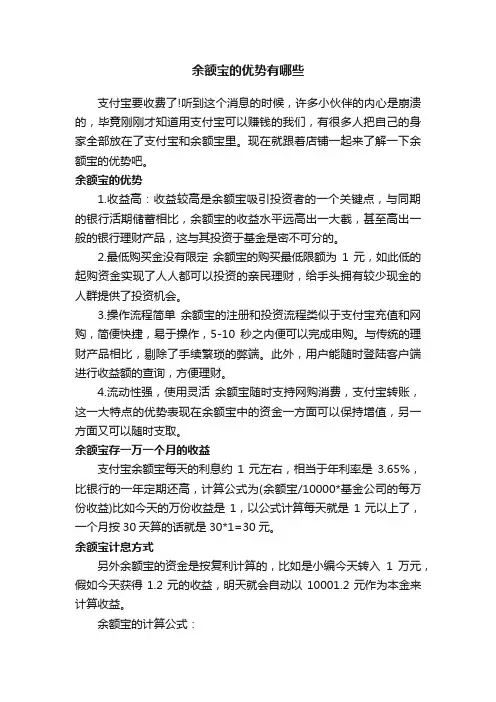 余额宝的优势有哪些

支付宝要收费了!听到这个消息的时候，许多小伙伴的内心是崩溃的，毕竟刚刚才知道用支付宝可以赚钱的我们，有很多人把自己的身家全部放在了支付宝和余额宝里。现在就跟着店铺一起来了解一下余额宝的优势吧。

余额宝的优势

1.收益高：收益较高是余额宝吸引投资者的一个关键点，与同期的银行活期储蓄相比，余额宝的收益水平远高出一大截，甚至高出一般的银行理财产品，这与其投资于基金是密不可分的。

2.最低购买金没有限定 余额宝的购买最低限额为 1 元，如此低的起购资金实现了人人都可以投资的亲民理财，给手头拥有较少现金的人群提供了投资机会。

3.操作流程简单 余额宝的注册和投资流程类似于支付宝充值和网购，简便快捷，易于操作，5-10 秒之内便可以完成申购。与传统的理财产品相比，剔除了手续繁琐的弊端。此外，用户能随时登陆客户端进行收益额的查询，方便理财。

4.流动性强，使用灵活 余额宝随时支持网购消费，支付宝转账，这一大特点的优势表现在余额宝中的资金一方面可以保持增值，另一方面又可以随时支取。

余额宝存一万一个月的收益

支付宝余额宝每天的利息约 1 元左右，相当于年利率是 3.65%，比银行的一年定期还高，计算公式为(余额宝/10000*基金公司的每万份收益)比如今天的万份收益是 1，以公式计算每天就是 1 元以上了，一个月按 30 天算的话就是 30*1=30 元。

余额宝计息方式

另外余额宝的资金是按复利计算的，比如是小编今天转入 1 万元，假如今天获得 1.2 元的收益，明天就会自动以 10001.2 元作为本金来计算收益。

余额宝的计算公式：